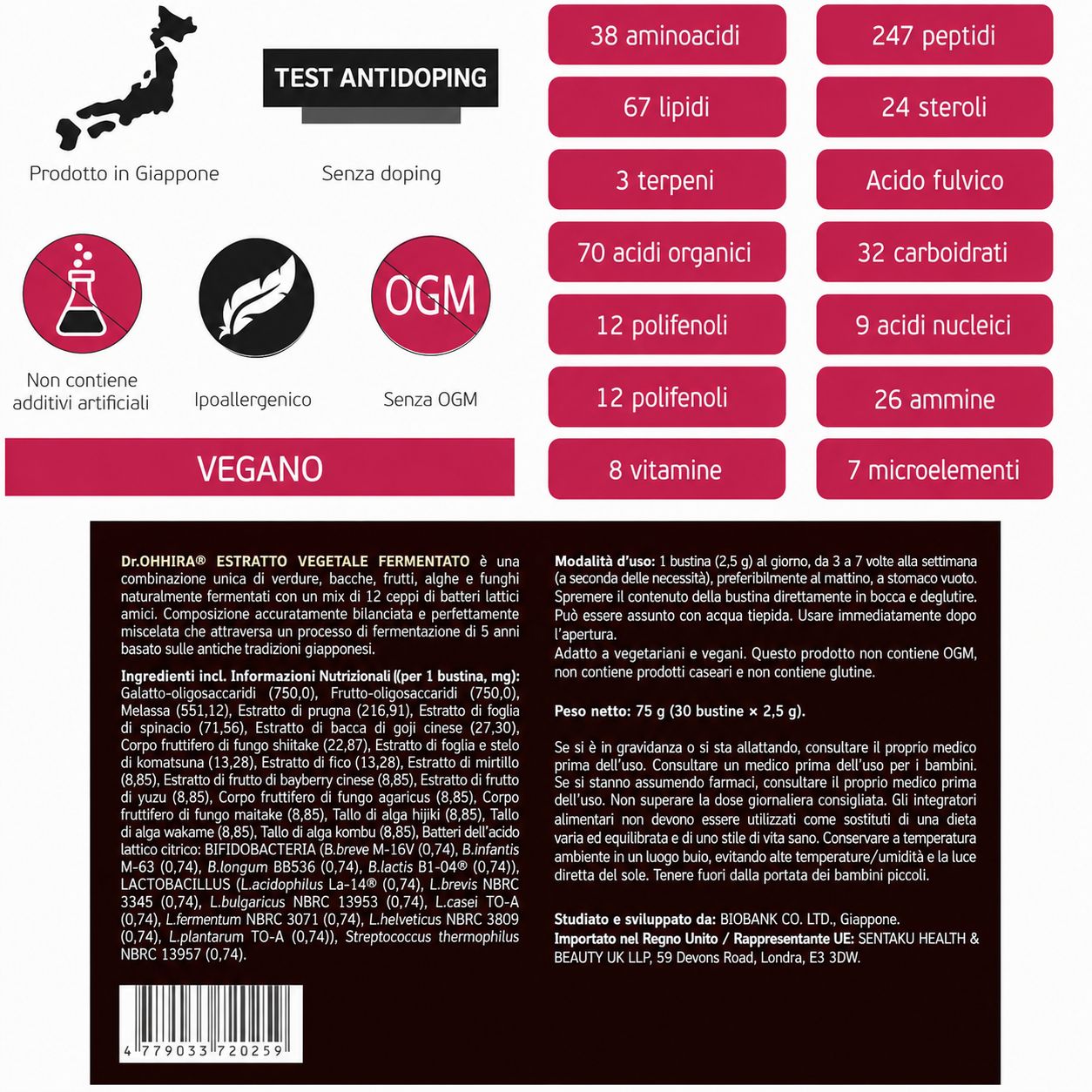 TEST ANTIDOPING

Prodotto in Giappone

Senza doping

OGM

Non contiene additivi artificiali

Ipoallergenico

Senza OGM

VEGANO

38 aminoacidi

67 lipidi

3 terpeni

70 acidi organici

12 polifenoli

12 polifenoli

8 vitamine

247 peptidi

24 steroli

Acido fulvico

32 carboidrati

9 acidi nucleici

26 ammine

7 microelementi

Dr.OHHIRA® ESTRATTO VEGETALE FERMENTATO è una combinazione unica di verdure, bacche, frutti, alghe e funghi naturalmente fermentati con un mix di 12 ceppi di batteri lattici amici. Composizione accuratamente bilanciata e perfettamente miscelata che attraversa un processo di fermentazione di 5 anni basato sulle antiche tradizioni giapponesi.

Ingredienti incl. Informazioni Nutrizionali ((per 1 bustina, mg): Galatto-oligosaccaridi (750,0), Frutto-oligosaccaridi (750,0), Melassa (551,12), Estratto di prugna (216,91), Estratto di foglia di spinacio (71,56), Estratto di bacca di goji cinese (27,30), Corpo fruttifero di fungo shiitake (22,87), Estratto di foglia e stelo di komatsuna (13,28), Estratto di fico (13,28), Estratto di mirtillo (8,85), Estratto di frutto di bayberry cinese (8,85), Estratto di frutto di yuzu (8,85), Corpo fruttifero di fungo agaricus (8,85), Corpo fruttifero di fungo maitake (8,85), Tallo di alga hijiki (8,85), Tallo di alga wakame (8,85), Tallo di alga kombu (8,85), Batteri dell'acido lattico citrico: BIFIDOBACTERIA (B.breve M-16V (0,74), B.infantis M-63 (0,74), B.longum BB536 (0,74), B.lactis B1-04® (0,74)), LACTOBACILLUS (L.acidophilus La-14® (0,74), L.brevis NBRC 3345 (0,74), L.bulgaricus NBRC 13953 (0,74), L.casei TO-A (0,74), L.fermentum NBRC 3071 (0,74), L.helveticus NBRC 3809 (0,74), L.plantarum TO-A (0,74)), Streptococcus thermophilus NBRC 13957 (0,74).

4 779033 720259

Modalità d'uso: 1 bustina (2,5 g) al giorno, da 3 a 7 volte alla settimana (a seconda delle necessità), preferibilmente al mattino, a stomaco vuoto. Spremere il contenuto della bustina direttamente in bocca e deglutire. Può essere assunto con acqua tiepida. Usare immediatamente dopo l'apertura.
Adatto a vegetariani e vegani. Questo prodotto non contiene OGM, non contiene prodotti caseari e non contiene glutine.

Peso netto: 75 g (30 bustine × 2,5 g).

Se si è in gravidanza o si sta allattando, consultare il proprio medico prima dell'uso. Consultare un medico prima dell'uso per i bambini. Se si stanno assumendo farmaci, consultare il proprio medico prima dell'uso. Non superare la dose giornaliera consigliata. Gli integratori alimentari non devono essere utilizzati come sostituti di una dieta varia ed equilibrata e di uno stile di vita sano. Conservare a temperatura ambiente in un luogo buio, evitando alte temperature/umidità e la luce diretta del sole. Tenere fuori dalla portata dei bambini piccoli.

Studiato e sviluppato da: BIOBANK CO. LTD., Giappone.
Importato nel Regno Unito / Rappresentante UE: SENTAKU HEALTH & BEAUTY UK LLP, 59 Devons Road, Londra, E3 3DW.